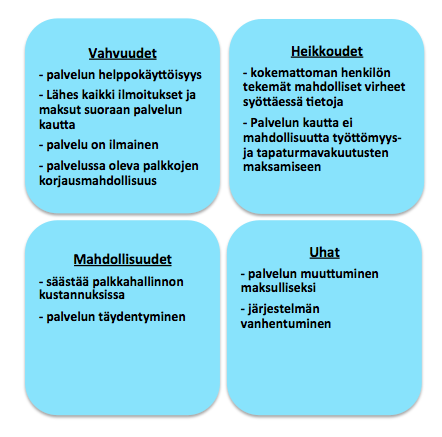 Vahvuudet

- palvelun helppokäyttöisyys

- Lähes kaikki ilmoitukset ja maksut suoraan palvelun kautta

- palvelu on ilmainen

- palvelussa oleva palkkojen korjausmahdollisuus

Heikkoudet

- kokemattoman henkilön tekemät mahdolliset virheet syöttäessä tietoja

- Palvelun kautta ei mahdollisuutta työttömyys- ja tapaturmavakuutusten maksamiseen

Mahdollisuudet

- säästää palkkahallinnon kustannuksissa

- palvelun täydentyminen

Uhat

- palvelun muuttuminen maksulliseksi

- järjestelmän vanhentuminen